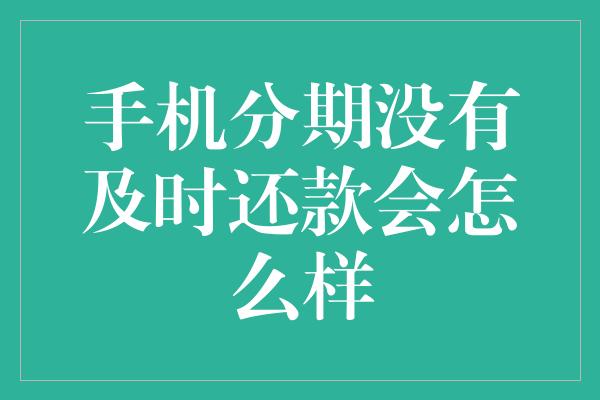 手机分期没有及时还款会怎么样